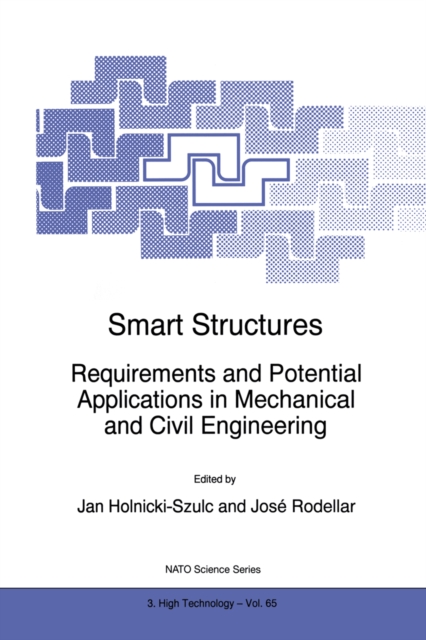 Smart Structures

Requirements and Potential Applications in Mechanical and Civil Engineering

Edited by

Jan Holnicki-Szulc and José Rodellar

NATO Science Series

3. High Technology – Vol. 65